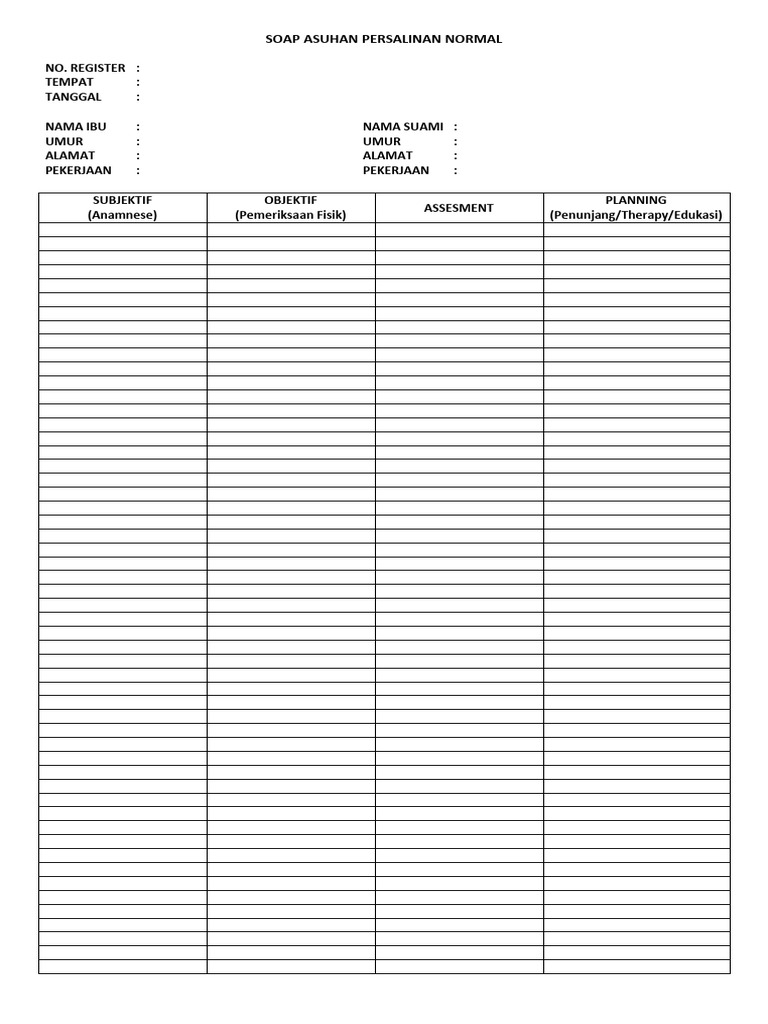 SOAP ASUHAN PERSALINAN NORMAL

NO. REGISTER :
TEMPAT :
TANGGAL :

NAMA IBU :
UMUR :
ALAMAT :
PEKERJAAN :

NAMA SUAMI :
UMUR :
ALAMAT :
PEKERJAAN :

| SUBJEKTIF (Anamnese) | OBJEKTIF (Pemeriksaan Fisik) | ASSESMENT | PLANNING (Penunjang/Therapy/Edukasi) |
|---|---|---|---|
| | | | |